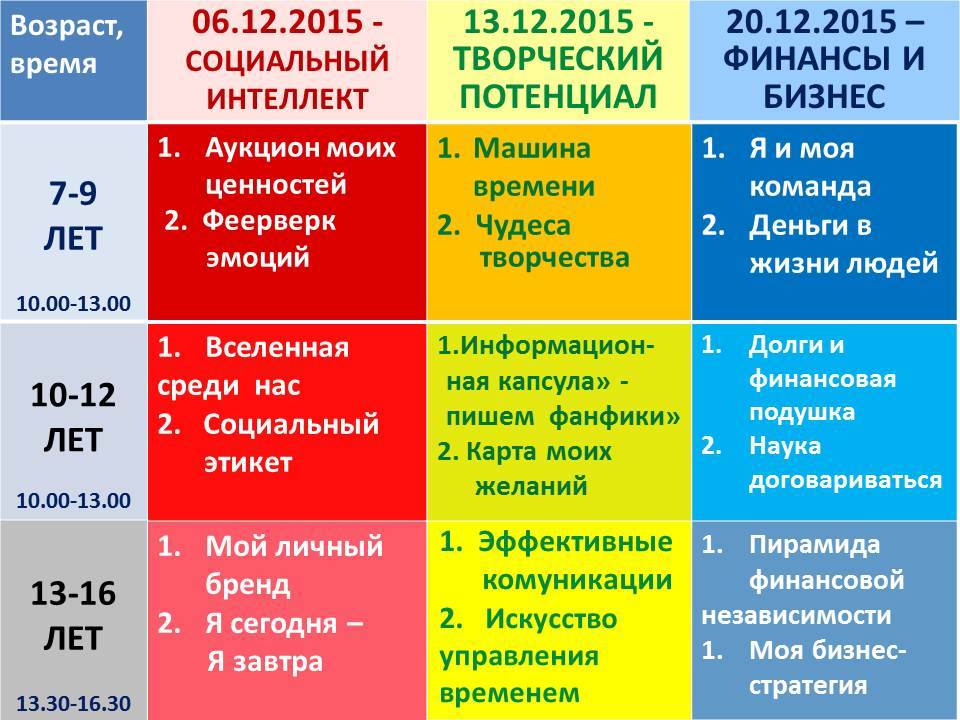 | Возраст, время | 06.12.2015 - СОЦИАЛЬНЫЙ ИНТЕЛЛЕКТ | 13.12.2015 - ТВОРЧЕСКИЙ ПОТЕНЦИАЛ | 20.12.2015 – ФИНАНСЫ И БИЗНЕС |
|---|---|---|---|
| 7-9 ЛЕТ 10.00-13.00 | 1. Аукцион моих ценностей 2. Феерверк эмоций | 1. Машина времени 2. Чудеса творчества | 1. Я и моя команда 2. Деньги в жизни людей |
| 10-12 ЛЕТ 10.00-13.00 | 1. Вселенная среди нас 2. Социальный этикет | 1.Информационная капсула» - пишем фанфики» 2. Карта моих желаний | 1. Долги и финансовая подушка 2. Наука договариваться |
| 13-16 ЛЕТ 13.30-16.30 | 1. Мой личный бренд 2. Я сегодня – Я завтра | 1. Эффективные комуникации 2. Искусство управления временем | 1. Пирамида финансовой независимости 1. Моя бизнес-стратегия |